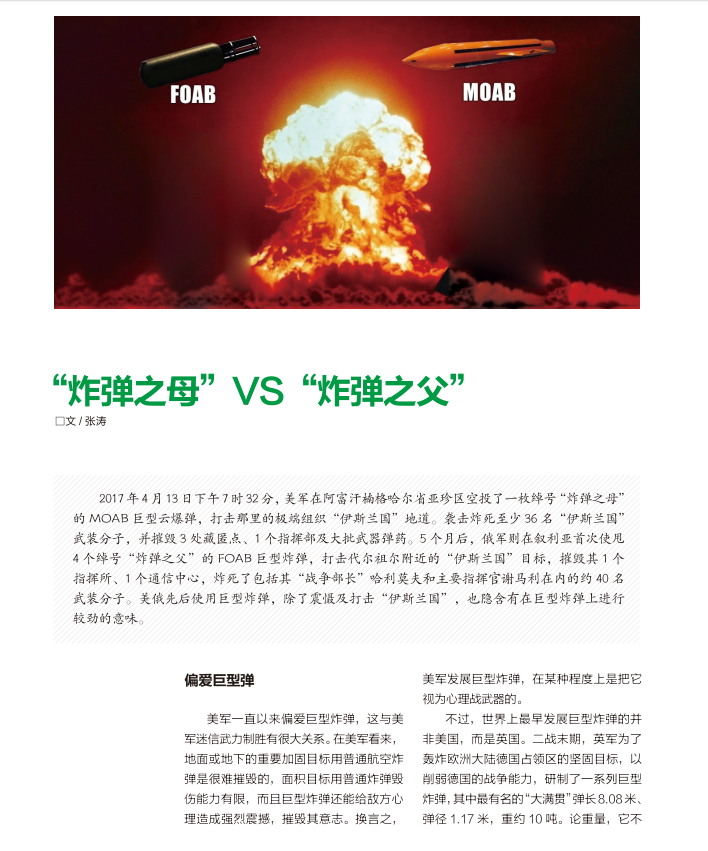 FOAB

MOAB

“炸弹之母”VS“炸弹之父”

□文 / 张涛

2017年4月13日下午7时32分，美军在阿富汗楠格哈尔省亚珍区空投了一枚绰号“炸弹之母”的MOAB巨型云爆弹，打击那里的极端组织“伊斯兰国”地道。袭击炸死至少36名“伊斯兰国”武装分子，并摧毁3处藏匿点、1个指挥部及大批武器弹药。5个月后，俄军则在叙利亚首次使用4个绰号“炸弹之父”的FOAB巨型炸弹，打击代尔祖尔附近的“伊斯兰国”目标，摧毁其1个指挥所、1个通信中心，炸死了包括其“战争部长”哈利莫夫和主要指挥官谢马利在内的约40名武装分子。美俄先后使用巨型炸弹，除了震慑及打击“伊斯兰国”，也隐含有在巨型炸弹上进行较劲的意味。

偏爱巨型弹

美军一直以来偏爱巨型炸弹，这与美军迷信武力制胜有很大关系。在美军看来，地面或地下的重要加固目标用普通航空炸弹是很难摧毁的，面积目标用普通炸弹毁伤能力有限，而且巨型炸弹还能给敌方心理造成强烈震撼，摧毁其意志。换言之，美军发展巨型炸弹，在某种程度上是把它视为心理战武器的。

不过，世界上最早发展巨型炸弹的并非美国，而是英国。二战末期，英军为了轰炸欧洲大陆德国占领区的坚固目标，以削弱德国的战争能力，研制了一系列巨型炸弹，其中最有名的“大满贯”弹长8.08米、弹径1.17米，重约10吨。论重量，它不